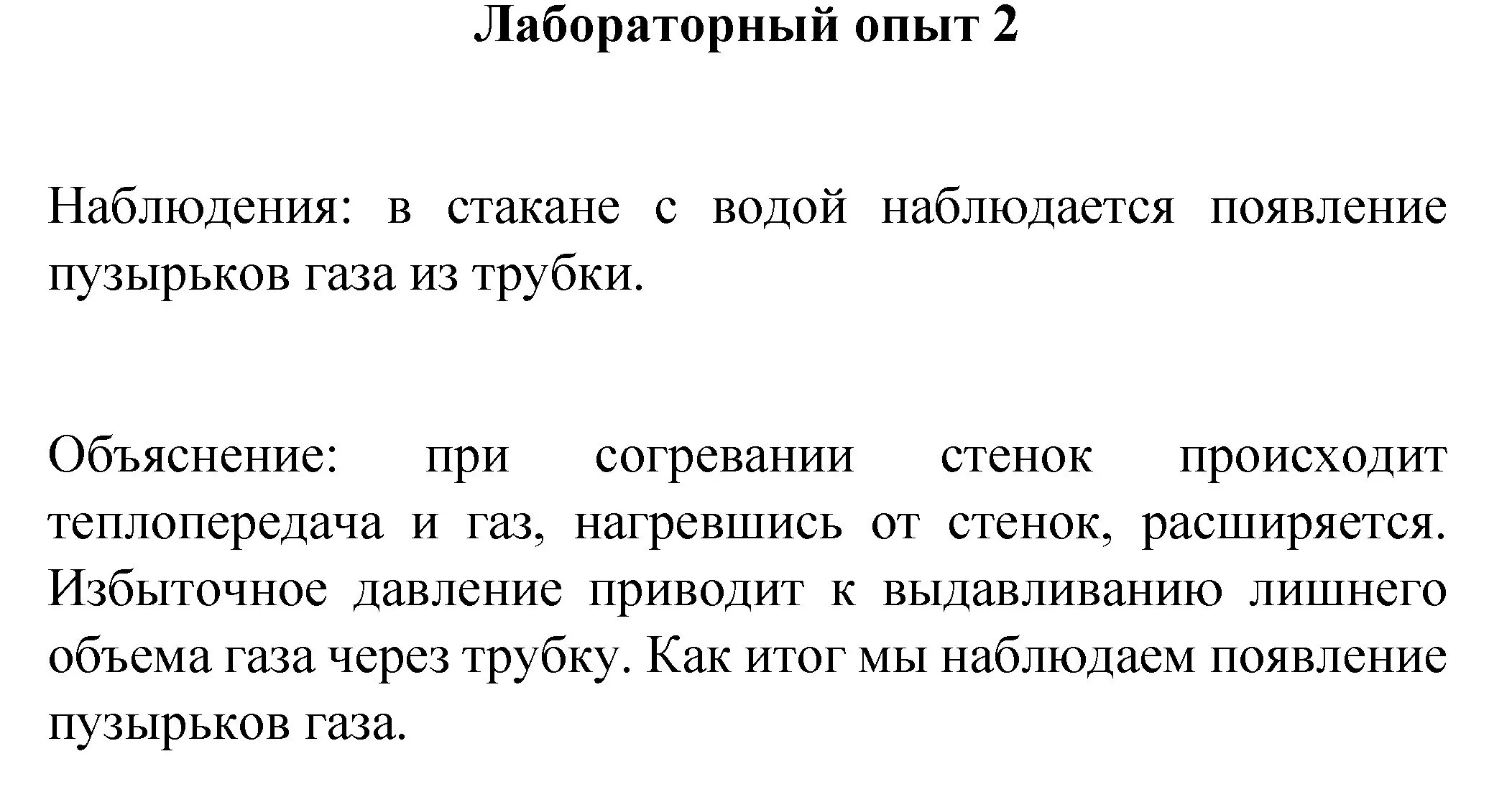 Лабораторный опыт 2

Наблюдения: в стакане с водой наблюдается появление пузырьков газа из трубки.

Объяснение: при согревании стенок происходит теплопередача и газ, нагревшись от стенок, расширяется. Избыточное давление приводит к выдавливанию лишнего объема газа через трубку. Как итог мы наблюдаем появление пузырьков газа.